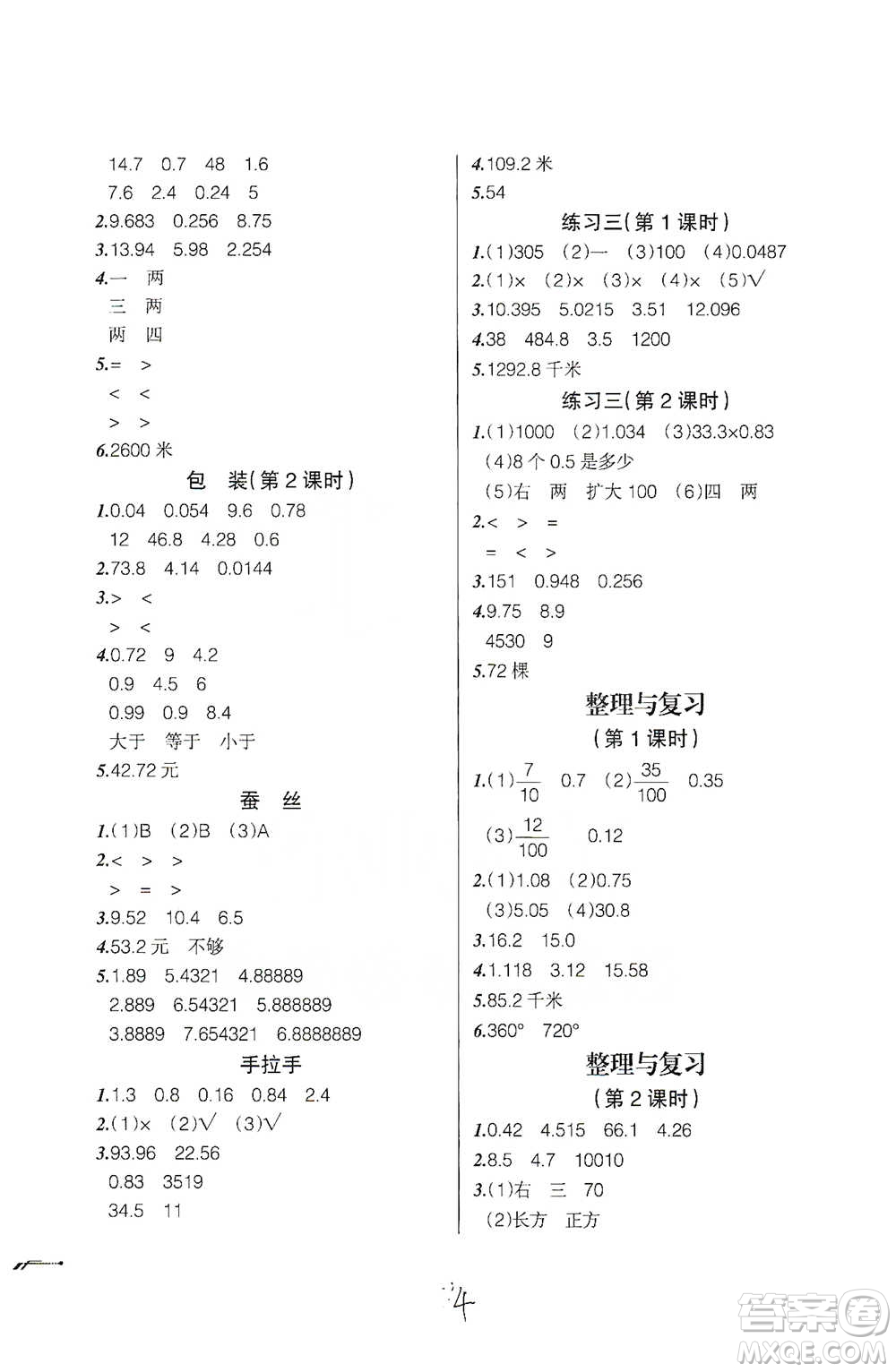 14.7　0.7　48　1.6
7.6　2.4　0.24　5
2.9.683　0.256　8.75
3.13.94　5.98　2.254
4.一　两
三　两
两　四
5.=　>
<　<
>　>
6.2600 米

包　装(第 2 课时)

1.0.04　0.054　9.6　0.78
12　46.8　4.28　0.6
2.73.8　4.14　0.0144
3.>　<
>　<
4.0.72　9　4.2
0.9　4.5　6
0.99　0.9　8.4
大于　等于　小于
5.42.72 元

蚕　丝

1.(1)B　(2)B　(3)A
2.<　>　>
>　=　>
3.9.52　10.4　6.5
4.53.2 元　不够
5.1.89　5.4321　4.88889
2.889　6.54321　5.888889
3.8889　7.654321　6.8888889

手拉手

1.1.3　0.8　0.16　0.84　2.4
2.(1)×　(2)√　(3)√
3.93.96　22.56
0.83　3519
34.5　11

4.109.2 米
5.54

练习三(第 1 课时)

1.(1)305　(2)一　(3)100　(4)0.0487
2.(1)×　(2)×　(3)×　(4)×　(5)√
3.10.395　5.0215　3.51　12.096
4.38　484.8　3.5　1200
5.1292.8 千米

练习三(第 2 课时)

1.(1)1000　(2)1.034　(3)33.3×0.83
(4)8 个 0.5 是多少
(5)右　两　扩大 100　(6)四　两
2.<　>　=
=　<　>
3.151　0.948　0.256
4.9.75　8.9
4530　9
5.72 棵

整理与复习
(第 1 课时)

1.(1)$\frac{7}{10}$　0.7　(2)$\frac{35}{100}$　0.35
(3)$\frac{12}{100}$　0.12
2.(1)1.08　(2)0.75
(3)5.05　(4)30.8
3.16.2　15.0
4.1.118　3.12　15.58
5.85.2 千米
6.360°　720°

整理与复习
(第 2 课时)

1.0.42　4.515　66.1　4.26
2.8.5　4.7　10010
3.(1)右　三　70
(2)长方　正方

4

答案圈
MXQE.COM